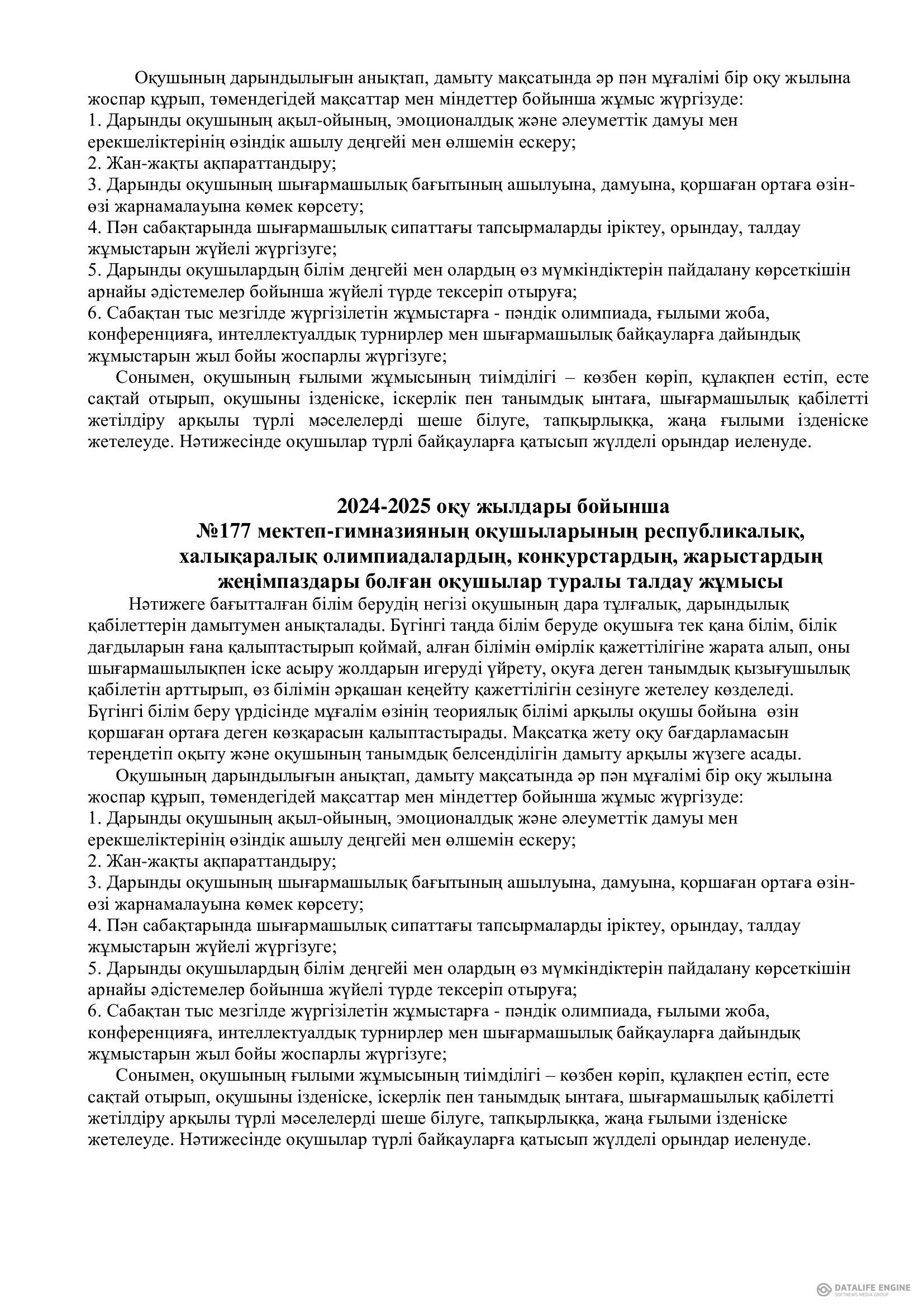 Оқушының дарындылығын анықтап, дамыту мақсатында әр пән мұғалімі бір оқу жылына жоспар құрып, төмендегідей мақсаттар мен міндеттер бойынша жұмыс жүргізуде:
1. Дарынды оқушының ақыл-ойының, эмоционалдық және әлеуметтік дамуы мен ерекшеліктерінің өзіндік ашылу деңгейі мен өлшемін ескеру;
2. Жан-жақты ақпараттандыру;
3. Дарынды оқушының шығармашылық бағытының ашылуына, дамуына, қоршаған ортаға өзін-өзі жарнамалауына көмек көрсету;
4. Пән сабақтарында шығармашылық сипаттағы тапсырмаларды іріктеу, орындау, талдау жұмыстарын жүйелі жүргізуге;
5. Дарынды оқушылардың білім деңгейі мен олардың өз мүмкіндіктерін пайдалану көрсеткішін арнайы әдістемелер бойынша жүйелі түрде тексеріп отыруға;
6. Сабақтан тыс мезгілде жүргізілетін жұмыстарға - пәндік олимпиада, ғылыми жоба, конференцияға, интеллектуалдық турнирлер мен шығармашылық байқауларға дайындық жұмыстарын жыл бойы жоспарлы жүргізуге;
Сонымен, оқушының ғылыми жұмысының тиімділігі – көзбен көріп, құлақпен естіп, есте сақтай отырып, оқушыны ізденіске, іскерлік пен танымдық ынтаға, шығармашылық қабілетті жетілдіру арқылы түрлі мәселелерді шеше білуге, тапқырлыққа, жаңа ғылыми ізденіске жетелеуде. Нәтижесінде оқушылар түрлі байқауларға қатысып жүлделі орындар иеленуде.

2024-2025 оқу жылдары бойынша
№177 мектеп-гимназияның оқушыларының республикалық, халықаралық олимпиадалардың, конкурстардың, жарыстардың жеңімпаздары болған оқушылар туралы талдау жұмысы

Нәтижеге бағытталған білім берудің негізі оқушының дара тұлғалық, дарындылық қабілеттерін дамытумен анықталады. Бүгінгі таңда білім беруде оқушыға тек қана білім, білік дағдыларын ғана қалыптастырып қоймай, алған білімін өмірлік қажеттілігіне жарата алып, оны шығармашылықпен іске асыру жолдарын игеруді үйрету, оқуға деген танымдық қызығушылық қабілетін арттырып, өз білімін әрқашан кеңейту қажеттілігін сезінуге жетелеу көзделеді. Бүгінгі білім беру үрдісінде мұғалім өзінің теориялық білімі арқылы оқушы бойына өзін қоршаған ортаға деген көзқарасын қалыптастырады. Мақсатқа жету оқу бағдарламасын тереңдетіп оқыту және оқушының танымдық белсенділігін дамыту арқылы жүзеге асады.
Оқушының дарындылығын анықтап, дамыту мақсатында әр пән мұғалімі бір оқу жылына жоспар құрып, төмендегідей мақсаттар мен міндеттер бойынша жұмыс жүргізуде:
1. Дарынды оқушының ақыл-ойының, эмоционалдық және әлеуметтік дамуы мен ерекшеліктерінің өзіндік ашылу деңгейі мен өлшемін ескеру;
2. Жан-жақты ақпараттандыру;
3. Дарынды оқушының шығармашылық бағытының ашылуына, дамуына, қоршаған ортаға өзін-өзі жарнамалауына көмек көрсету;
4. Пән сабақтарында шығармашылық сипаттағы тапсырмаларды іріктеу, орындау, талдау жұмыстарын жүйелі жүргізуге;
5. Дарынды оқушылардың білім деңгейі мен олардың өз мүмкіндіктерін пайдалану көрсеткішін арнайы әдістемелер бойынша жүйелі түрде тексеріп отыруға;
6. Сабақтан тыс мезгілде жүргізілетін жұмыстарға - пәндік олимпиада, ғылыми жоба, конференцияға, интеллектуалдық турнирлер мен шығармашылық байқауларға дайындық жұмыстарын жыл бойы жоспарлы жүргізуге;
Сонымен, оқушының ғылыми жұмысының тиімділігі – көзбен көріп, құлақпен естіп, есте сақтай отырып, оқушыны ізденіске, іскерлік пен танымдық ынтаға, шығармашылық қабілетті жетілдіру арқылы түрлі мәселелерді шеше білуге, тапқырлыққа, жаңа ғылыми ізденіске жетелеуде. Нәтижесінде оқушылар түрлі байқауларға қатысып жүлделі орындар иеленуде.

DATALIFE ENGINE
SOFTNEWS MEDIA GROUP